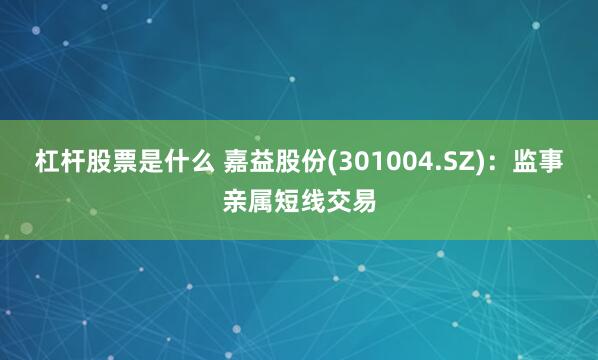 杠杆股票是什么 嘉益股份(301004.SZ)：监事亲属短线交易